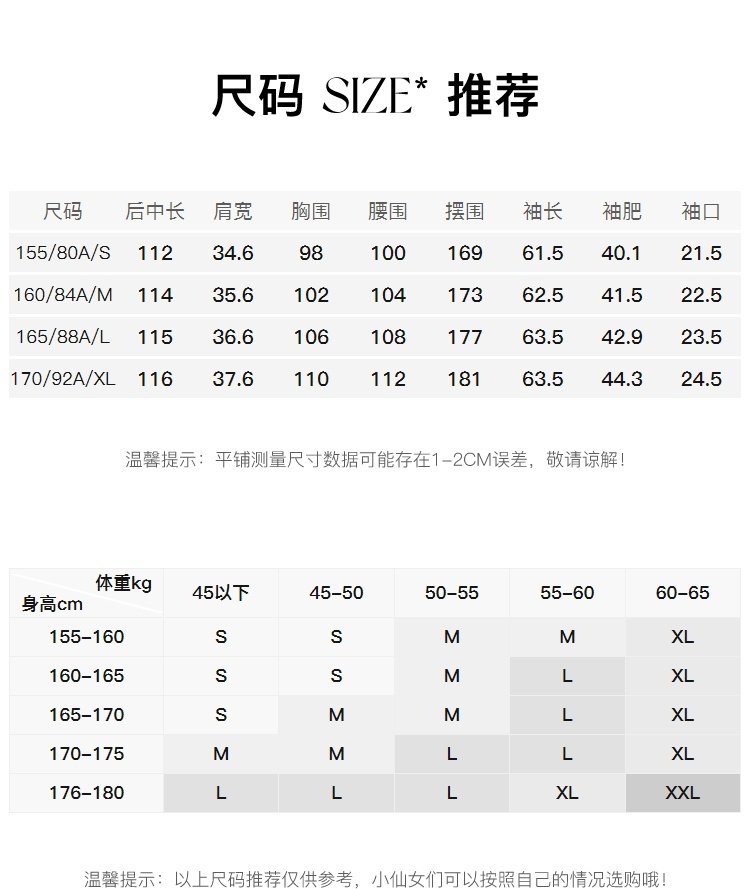 尺码 SIZE* 推荐

| 尺码 | 后中长 | 肩宽 | 胸围 | 腰围 | 摆围 | 袖长 | 袖肥 | 袖口 |
|---|---|---|---|---|---|---|---|---|
| 155/80A/S | 112 | 34.6 | 98 | 100 | 169 | 61.5 | 40.1 | 21.5 |
| 160/84A/M | 114 | 35.6 | 102 | 104 | 173 | 62.5 | 41.5 | 22.5 |
| 165/88A/L | 115 | 36.6 | 106 | 108 | 177 | 63.5 | 42.9 | 23.5 |
| 170/92A/XL | 116 | 37.6 | 110 | 112 | 181 | 63.5 | 44.3 | 24.5 |

温馨提示：平铺测量尺寸数据可能存在1-2CM误差，敬请谅解！

| 体重kg 身高cm | 45以下 | 45-50 | 50-55 | 55-60 | 60-65 |
|---|---|---|---|---|---|
| 155-160 | S | S | M | M | XL |
| 160-165 | S | S | M | L | XL |
| 165-170 | S | M | M | L | XL |
| 170-175 | M | M | L | L | XL |
| 176-180 | L | L | L | XL | XXL |

温馨提示：以上尺码推荐仅供参考，小仙女们可以按照自己的情况选购哦！